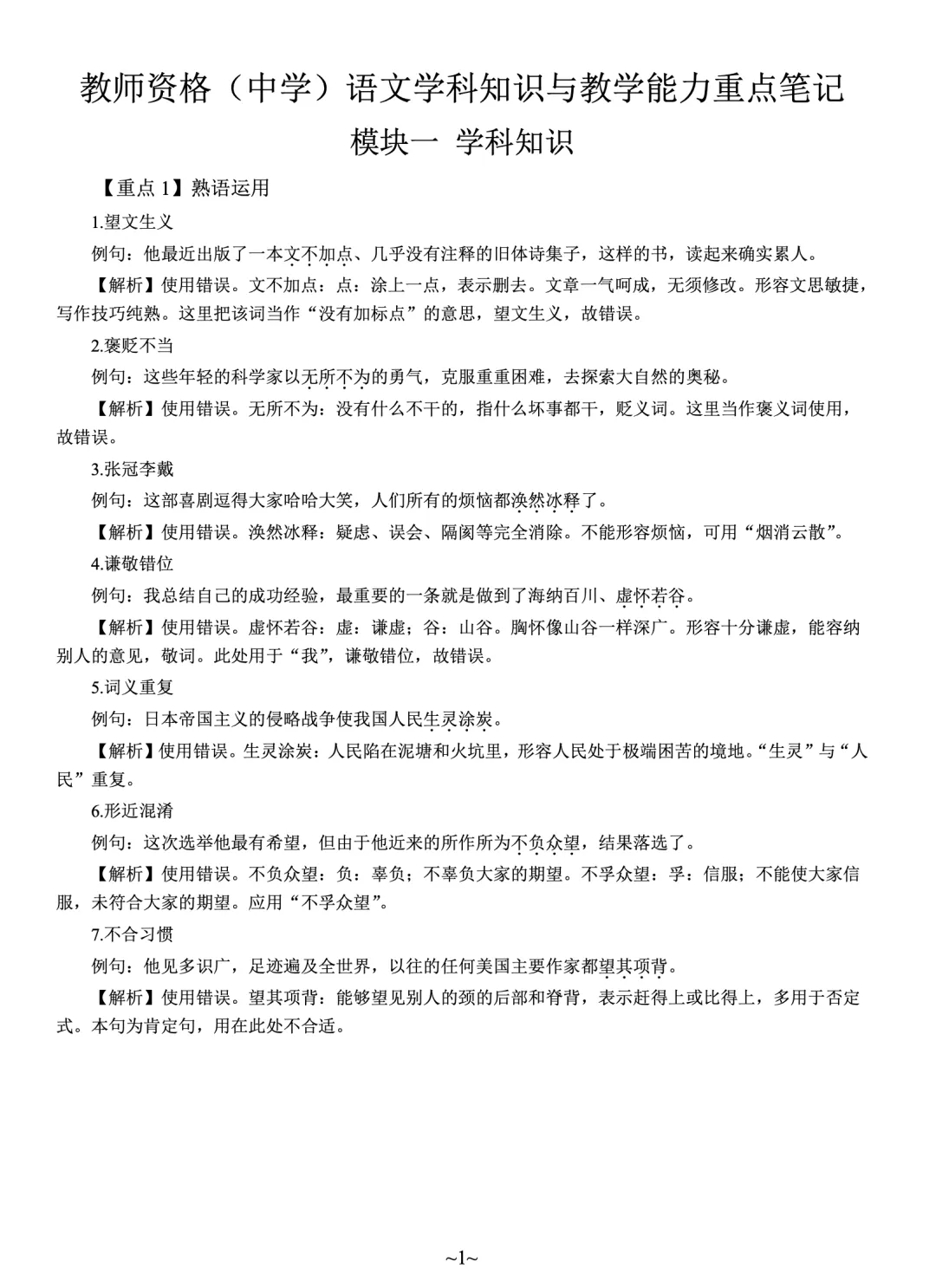 教师资格（中学）语文学科知识与教学能力重点笔记

模块一 学科知识

【重点 1】熟语运用

1.望文生义

例句：他最近出版了一本文不加点、几乎没有注释的旧体诗集子，这样的书，读起来确实累人。

【解析】使用错误。文不加点：点：涂上一点，表示删去。文章一气呵成，无须修改。形容文思敏捷，写作技巧纯熟。这里把该词当作“没有加标点”的意思，望文生义，故错误。

2.褒贬不当

例句：这些年轻的科学家以无所不为的勇气，克服重重困难，去探索大自然的奥秘。

【解析】使用错误。无所不为：没有什么不干的，指什么坏事都干，贬义词。这里当作褒义词使用，故错误。

3.张冠李戴

例句：这部喜剧逗得大家哈哈大笑，人们所有的烦恼都涣然冰释了。

【解析】使用错误。涣然冰释：疑虑、误会、隔阂等完全消除。不能形容烦恼，可用“烟消云散”。

4.谦敬错位

例句：我总结自己的成功经验，最重要的一条就是做到了海纳百川、虚怀若谷。

【解析】使用错误。虚怀若谷：虚：谦虚；谷：山谷。胸怀像山谷一样深广。形容十分谦虚，能容纳别人的意见，敬词。此处用于“我”，谦敬错位，故错误。

5.词义重复

例句：日本帝国主义的侵略战争使我国人民生灵涂炭。

【解析】使用错误。生灵涂炭：人民陷在泥塘和火坑里，形容人民处于极端困苦的境地。“生灵”与“人民”重复。

6.形近混淆

例句：这次选举他最有希望，但由于他近来的所作所为不负众望，结果落选了。

【解析】使用错误。不负众望：负：辜负；不辜负大家的期望。不孚众望：孚：信服；不能使大家信服，未符合大家的期望。应用“不孚众望”。

7.不合习惯

例句：他见多识广，足迹遍及全世界，以往的任何美国主要作家都望其项背。

【解析】使用错误。望其项背：能够望见别人的颈的后部和脊背，表示赶得上或比得上，多用于否定式。本句为肯定句，用在此处不合适。

~1~